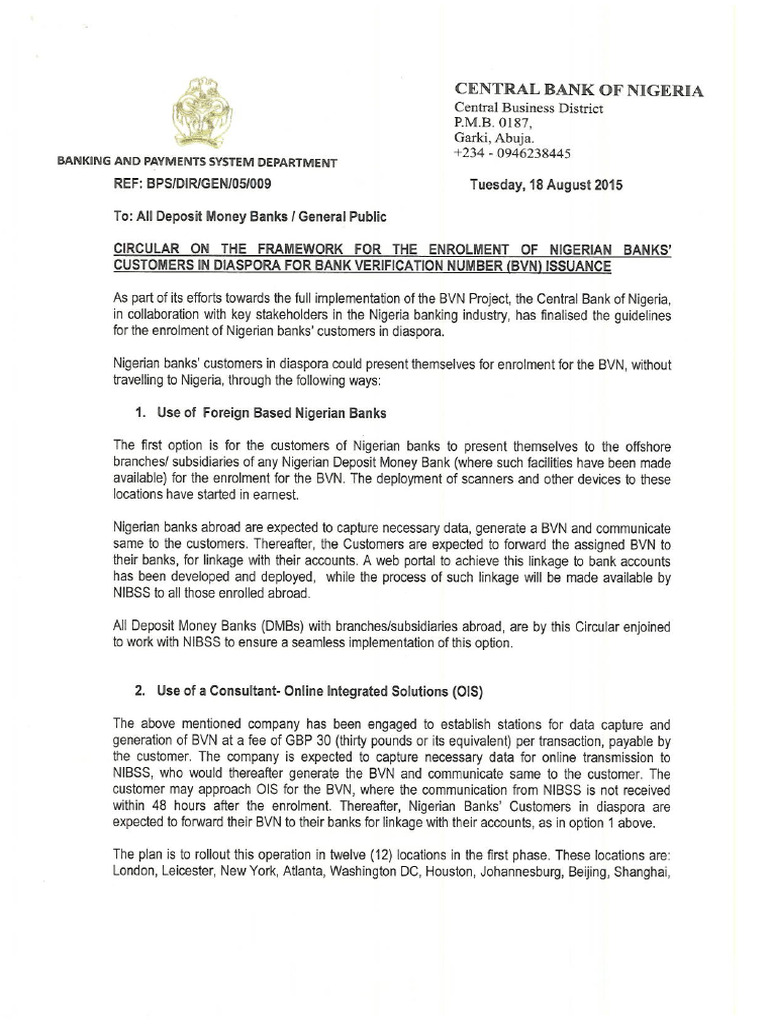 CENTRAL BANK OF NIGERIA
Central Business District
P.M.B. 0187,
Garki, Abuja.
+234 - 0946238445

BANKING AND PAYMENTS SYSTEM DEPARTMENT

REF: BPS/DIR/GEN/05/009

Tuesday, 18 August 2015

To: All Deposit Money Banks / General Public

CIRCULAR ON THE FRAMEWORK FOR THE ENROLMENT OF NIGERIAN BANKS' CUSTOMERS IN DIASPORA FOR BANK VERIFICATION NUMBER (BVN) ISSUANCE

As part of its efforts towards the full implementation of the BVN Project, the Central Bank of Nigeria, in collaboration with key stakeholders in the Nigeria banking industry, has finalised the guidelines for the enrolment of Nigerian banks' customers in diaspora.

Nigerian banks' customers in diaspora could present themselves for enrolment for the BVN, without travelling to Nigeria, through the following ways:

1. Use of Foreign Based Nigerian Banks

The first option is for the customers of Nigerian banks to present themselves to the offshore branches/ subsidiaries of any Nigerian Deposit Money Bank (where such facilities have been made available) for the enrolment for the BVN. The deployment of scanners and other devices to these locations have started in earnest.

Nigerian banks abroad are expected to capture necessary data, generate a BVN and communicate same to the customers. Thereafter, the Customers are expected to forward the assigned BVN to their banks, for linkage with their accounts. A web portal to achieve this linkage to bank accounts has been developed and deployed, while the process of such linkage will be made available by NIBSS to all those enrolled abroad.

All Deposit Money Banks (DMBs) with branches/subsidiaries abroad, are by this Circular enjoined to work with NIBSS to ensure a seamless implementation of this option.

2. Use of a Consultant- Online Integrated Solutions (OIS)

The above mentioned company has been engaged to establish stations for data capture and generation of BVN at a fee of GBP 30 (thirty pounds or its equivalent) per transaction, payable by the customer. The company is expected to capture necessary data for online transmission to NIBSS, who would thereafter generate the BVN and communicate same to the customer. The customer may approach OIS for the BVN, where the communication from NIBSS is not received within 48 hours after the enrolment. Thereafter, Nigerian Banks' Customers in diaspora are expected to forward their BVN to their banks for linkage with their accounts, as in option 1 above.

The plan is to rollout this operation in twelve (12) locations in the first phase. These locations are: London, Leicester, New York, Atlanta, Washington DC, Houston, Johannesburg, Beijing, Shanghai,